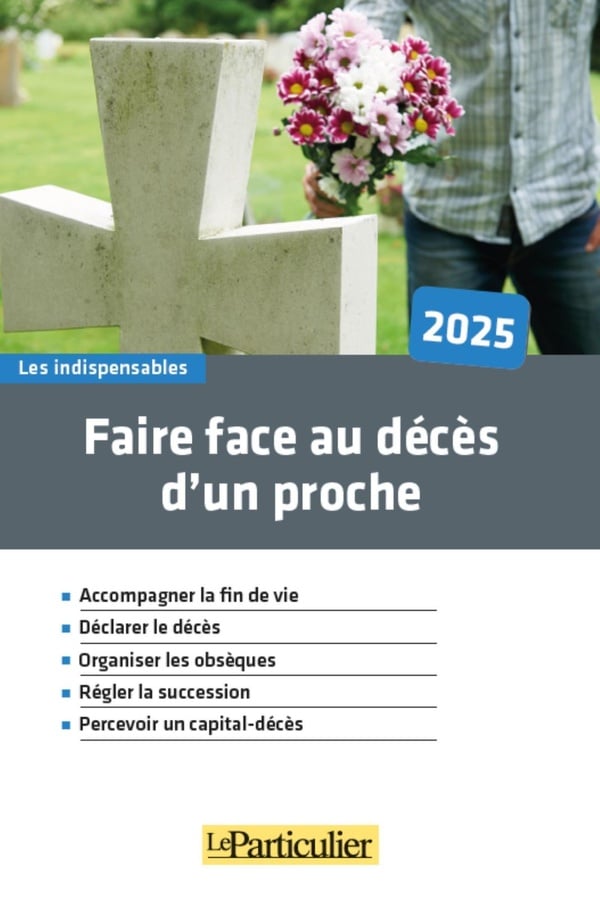 2025

Les indispensables

Faire face au décès d'un proche

• Accompagner la fin de vie
• Déclarer le décès
• Organiser les obsèques
• Régler la succession
• Percevoir un capital-décès

Le Particulier